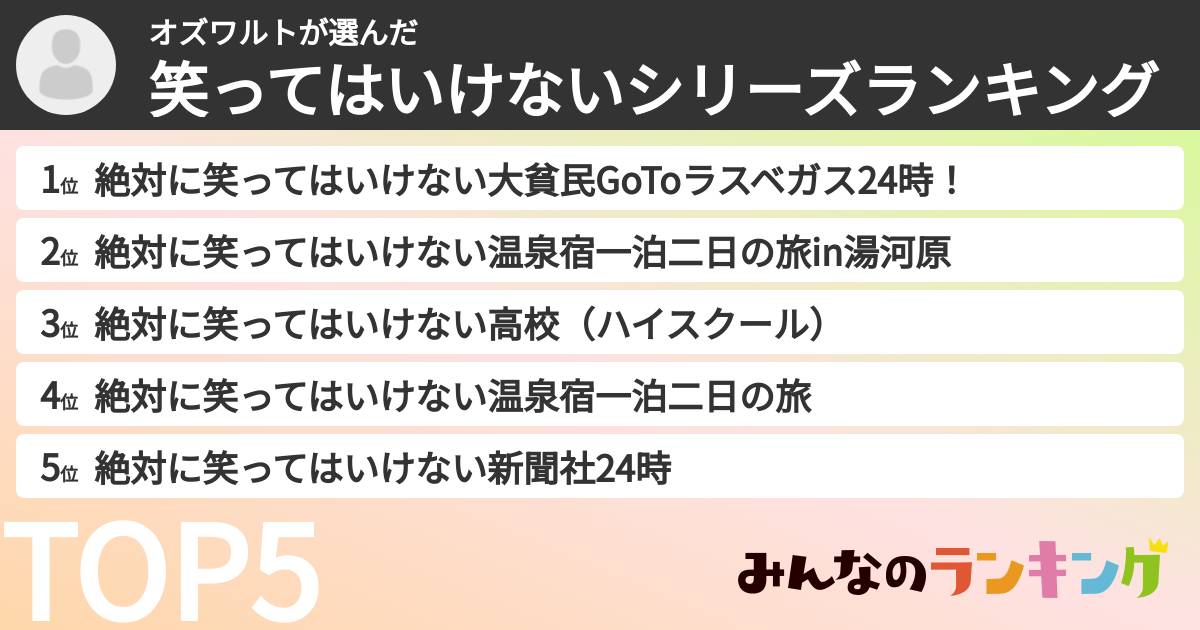 オズワルトが選んだ
笑ってはいけないシリーズランキング

1位 絶対に笑ってはいけない大貧民GoToラスベガス24時！

2位 絶対に笑ってはいけない温泉宿一泊二日の旅in湯河原

3位 絶対に笑ってはいけない高校（ハイスクール）

4位 絶対に笑ってはいけない温泉宿一泊二日の旅

5位 絶対に笑ってはいけない新聞社24時

TOP5

みんなのランキング